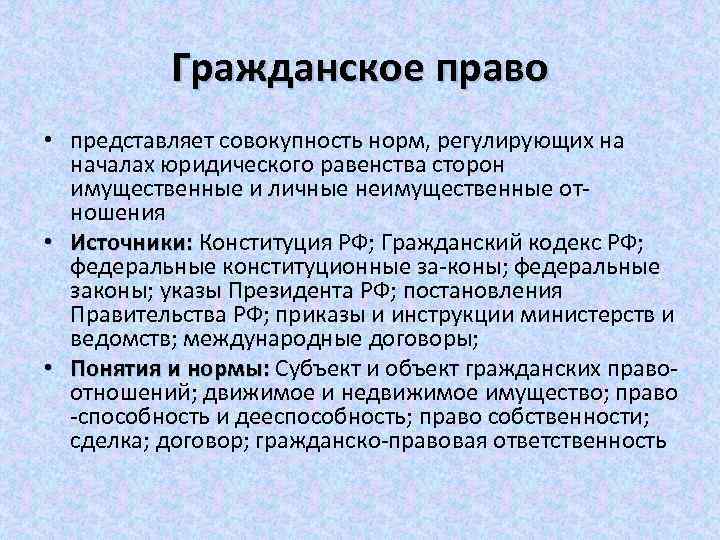 Гражданское право

• представляет совокупность норм, регулирующих на началах юридического равенства сторон имущественные и личные неимущественные отношения

• **Источники:** Конституция РФ; Гражданский кодекс РФ; федеральные конституционные за-коны; федеральные законы; указы Президента РФ; постановления Правительства РФ; приказы и инструкции министерств и ведомств; международные договоры;

• **Понятия и нормы:** Субъект и объект гражданских правоотношений; движимое и недвижимое имущество; право -способность и дееспособность; право собственности; сделка; договор; гражданско-правовая ответственность